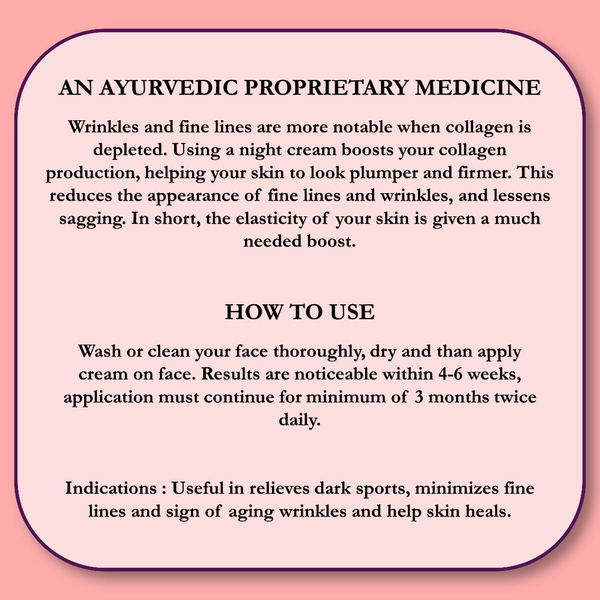 AN AYURVEDIC PROPRIETARY MEDICINE

Wrinkles and fine lines are more notable when collagen is depleted. Using a night cream boosts your collagen production, helping your skin to look plumper and firmer. This reduces the appearance of fine lines and wrinkles, and lessens sagging. In short, the elasticity of your skin is given a much needed boost.

HOW TO USE

Wash or clean your face thoroughly, dry and than apply cream on face. Results are noticeable within 4-6 weeks, application must continue for minimum of 3 months twice daily.

Indications : Useful in relieves dark sports, minimizes fine lines and sign of aging wrinkles and help skin heals.